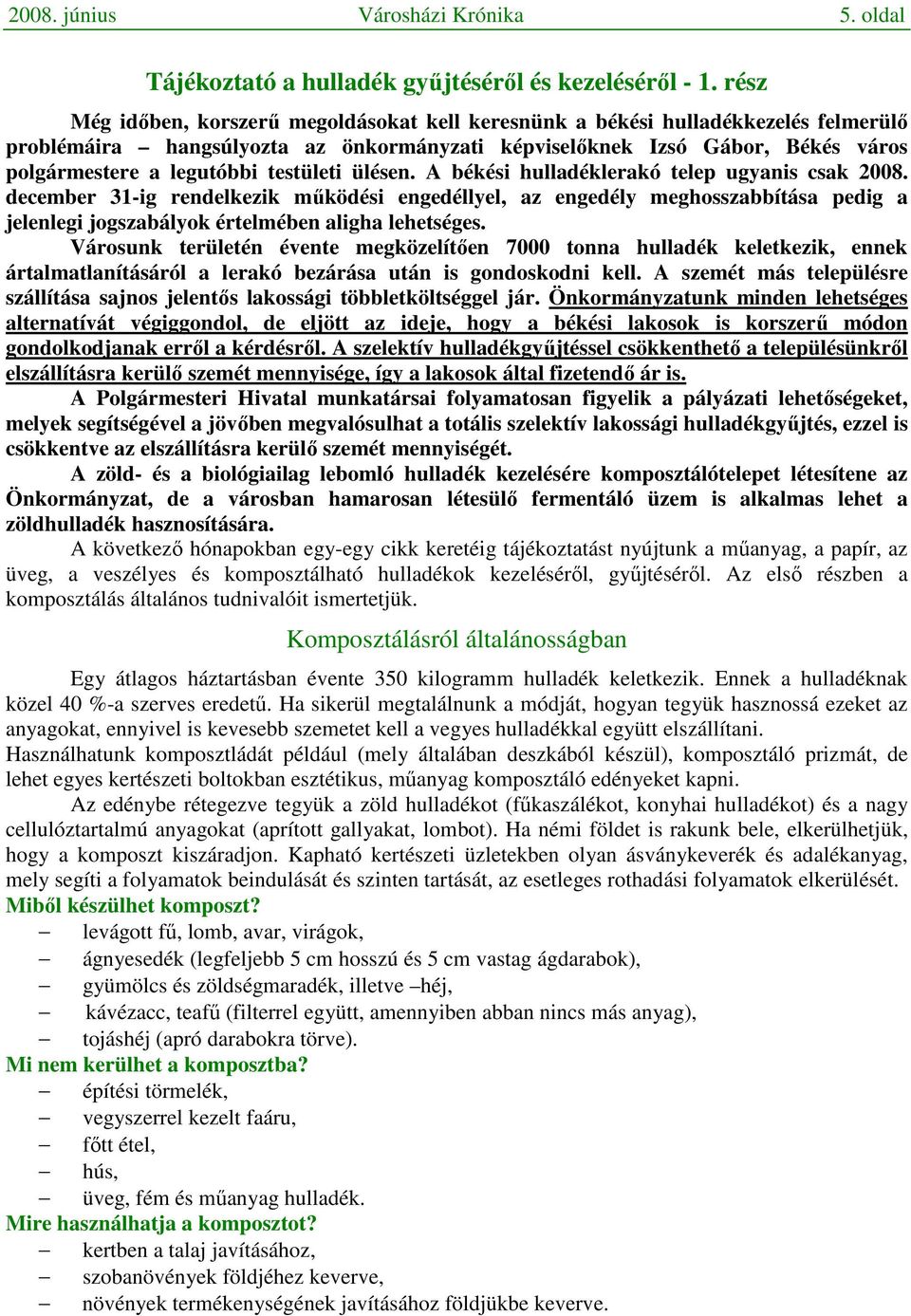 2008. június Városházi Krónika 5. oldal

Tájékoztató a hulladék gyűjtéséről és kezeléséről - 1. rész

Még időben, korszerű megoldásokat kell keresnünk a békési hulladékkezelés felmerülő problémáira – hangsúlyozta az önkormányzati képviselőknek Izsó Gábor, Békés város polgármestere a legutóbbi testületi ülésen. A békési hulladéklerakó telep ugyanis csak 2008. december 31-ig rendelkezik működési engedéllyel, az engedély meghosszabbítása pedig a jelenlegi jogszabályok értelmében aligha lehetséges.

Városunk területén évente megközelítően 7000 tonna hulladék keletkezik, ennek ártalmatlanításáról a lerakó bezárása után is gondoskodni kell. A szemét más településre szállítása sajnos jelentős lakossági többletköltséggel jár. Önkormányzatunk minden lehetséges alternatívát végiggondol, de eljött az ideje, hogy a békési lakosok is korszerű módon gondolkodjanak erről a kérdésről. A szelektív hulladékgyűjtéssel csökkenthető a településünkről elszállításra kerülő szemét mennyisége, így a lakosok által fizetendő ár is.

A Polgármesteri Hivatal munkatársai folyamatosan figyelik a pályázati lehetőségeket, melyek segítségével a jövőben megvalósulhat a totális szelektív lakossági hulladékgyűjtés, ezzel is csökkentve az elszállításra kerülő szemét mennyiségét.

A zöld- és a biológiailag lebomló hulladék kezelésére komposztálótelepet létesítene az Önkormányzat, de a városban hamarosan létesülő fermentáló üzem is alkalmas lehet a zöldhulladék hasznosítására.

A következő hónapokban egy-egy cikk keretéig tájékoztatást nyújtunk a műanyag, a papír, az üveg, a veszélyes és komposztálható hulladékok kezeléséről, gyűjtéséről. Az első részben a komposztálás általános tudnivalóit ismertetjük.

Komposztálásról általánosságban

Egy átlagos háztartásban évente 350 kilogramm hulladék keletkezik. Ennek a hulladéknak közel 40 %-a szerves eredetű. Ha sikerül megtalálnunk a módját, hogyan tegyük hasznossá ezeket az anyagokat, ennyivel is kevesebb szemetet kell a vegyes hulladékkal együtt elszállítani.
Használhatunk komposztládát például (mely általában deszkából készül), komposztáló prizmát, de lehet egyes kertészeti boltokban esztétikus, műanyag komposztáló edényeket kapni.

Az edénybe rétegezve tegyük a zöld hulladékot (fűkaszálékot, konyhai hulladékot) és a nagy cellulóztartalmú anyagokat (aprított gallyakat, lombot). Ha némi földet is rakunk bele, elkerülhetjük, hogy a komposzt kiszáradjon. Kapható kertészeti üzletekben olyan ásványkeverék és adalékanyag, mely segíti a folyamatok beindulását és szinten tartását, az esetleges rothadási folyamatok elkerülését.
Miből készülhet komposzt?
– levágott fű, lomb, avar, virágok,
– ágnyesedék (legfeljebb 5 cm hosszú és 5 cm vastag ágdarabok),
– gyümölcs és zöldségmaradék, illetve –héj,
– kávézacc, teafű (filterrel együtt, amennyiben abban nincs más anyag),
– tojáshéj (apró darabokra törve).
Mi nem kerülhet a komposztba?
– építési törmelék,
– vegyszerrel kezelt faáru,
– főtt étel,
– hús,
– üveg, fém és műanyag hulladék.
Mire használhatja a komposztot?
– kertben a talaj javításához,
– szobanövények földjéhez keverve,
– növények termékenységének javításához földjükbe keverve.